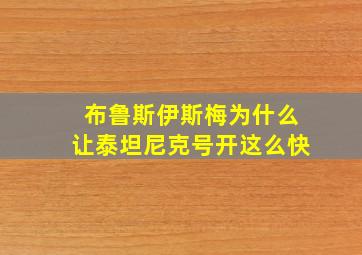 布鲁斯伊斯梅为什么
让泰坦尼克号开这么快